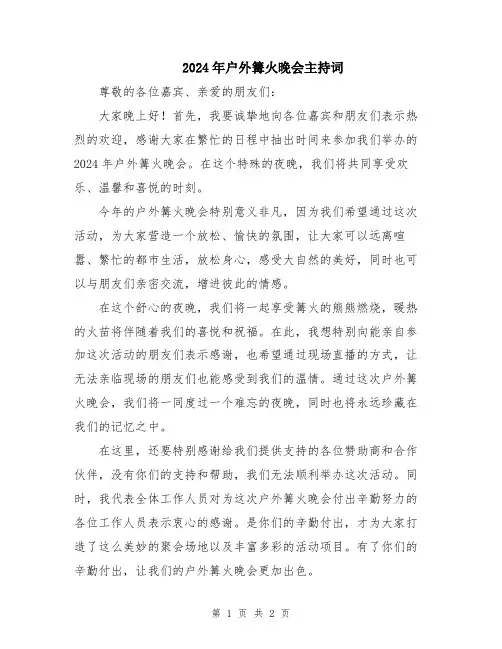 2024年户外篝火晚会主持词

尊敬的各位嘉宾、亲爱的朋友们：

大家晚上好！首先，我要诚挚地向各位嘉宾和朋友们表示热烈的欢迎，感谢大家在繁忙的日程中抽出时间来参加我们举办的2024年户外篝火晚会。在这个特殊的夜晚，我们将共同享受欢乐、温馨和喜悦的时刻。

今年的户外篝火晚会特别意义非凡，因为我们希望通过这次活动，为大家营造一个放松、愉快的氛围，让大家可以远离喧嚣、繁忙的都市生活，放松身心，感受大自然的美好，同时也可以与朋友们亲密交流，增进彼此的情感。

在这个舒心的夜晚，我们将一起享受篝火的熊熊燃烧，暖热的火苗将伴随着我们的喜悦和祝福。在此，我想特别向能亲自参加这次活动的朋友们表示感谢，也希望通过现场直播的方式，让无法亲临现场的朋友们也能感受到我们的温情。通过这次户外篝火晚会，我们将一同度过一个难忘的夜晚，同时也将永远珍藏在我们的记忆之中。

在这里，还要特别感谢给我们提供支持的各位赞助商和合作伙伴，没有你们的支持和帮助，我们无法顺利举办这次活动。同时，我代表全体工作人员对为这次户外篝火晚会付出辛勤努力的各位工作人员表示衷心的感谢。是你们的辛勤付出，才为大家打造了这么美妙的聚会场地以及丰富多彩的活动项目。有了你们的辛勤付出，让我们的户外篝火晚会更加出色。

第 1 页 共 2 页